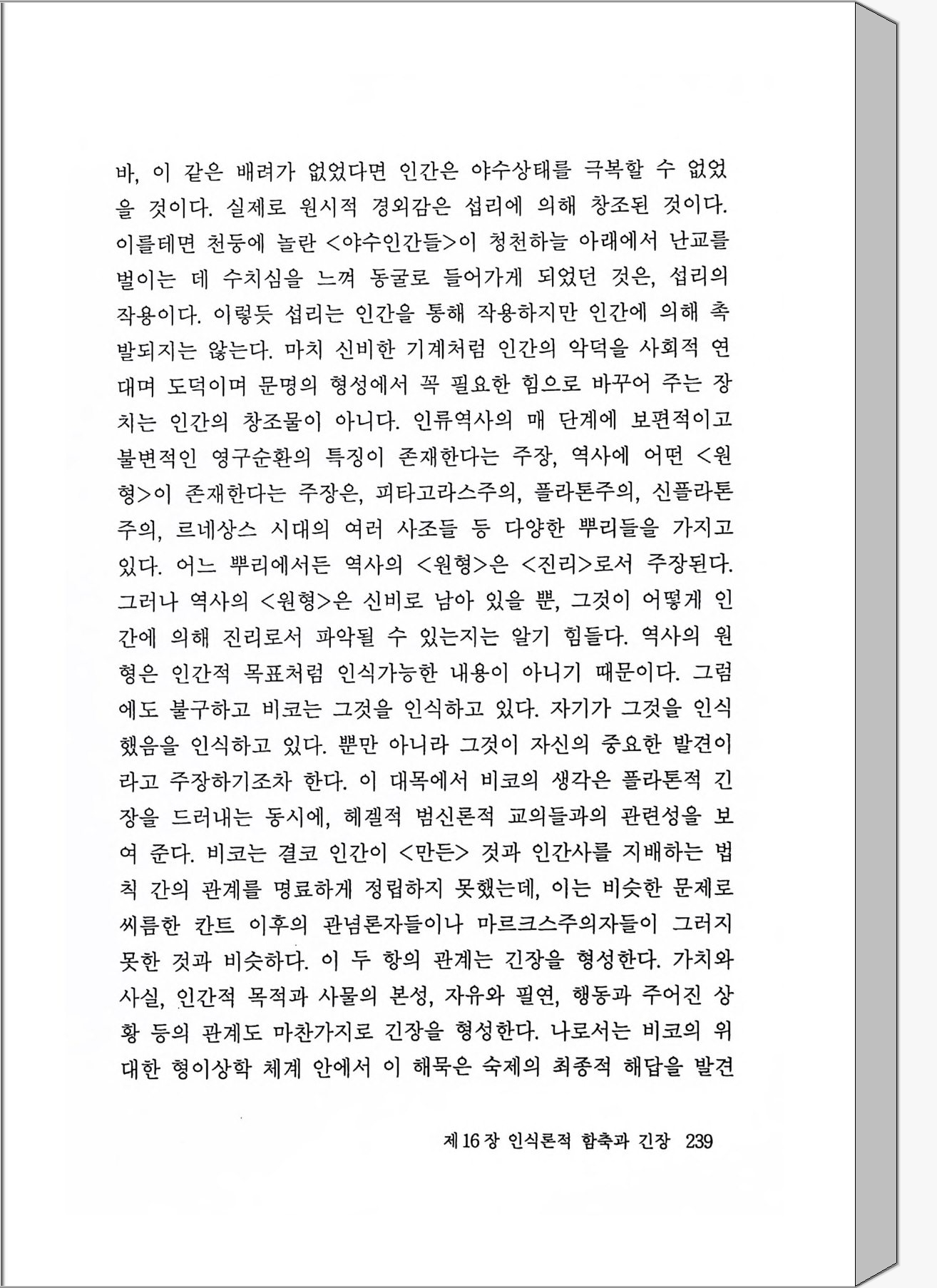 바, 이 같은 배려가 없었다면 인간은 야수상태를 극복할 수 없었을 것이다. 실제로 원시적 경외감은 섭리에 의해 창조된 것이다. 이를테면 천둥에 놀란 <야수인간들>이 청천하늘 아래에서 난교를 벌이는 데 수치심을 느껴 동굴로 들어가게 되었던 것은, 섭리의 작용이다. 이렇듯 섭리는 인간을 통해 작용하지만 인간에 의해 촉발되지는 않는다. 마치 신비한 기계처럼 인간의 악덕을 사회적 연대며 도덕이며 문명의 형성에서 꼭 필요한 힘으로 바꾸어 주는 장치는 인간의 창조물이 아니다. 인류역사의 매 단계에 보편적이고 불변적인 영구순환의 특징이 존재한다는 주장, 역사에 어떤 <원형>이 존재한다는 주장은, 피타고라스주의, 플라톤주의, 신플라톤주의, 르네상스 시대의 여러 사조들 등 다양한 뿌리들을 가지고 있다. 어느 뿌리에서든 역사의 <원형>은 <진리>로서 주장된다. 그러나 역사의 <원형>은 신비로 남아 있을 뿐, 그것이 어떻게 인간에 의해 진리로서 파악될 수 있는지는 알기 힘들다. 역사의 원형은 인간적 목표처럼 인식가능한 내용이 아니기 때문이다. 그럼에도 불구하고 비코는 그것을 인식하고 있다. 자기가 그것을 인식했음을 인식하고 있다. 뿐만 아니라 그것이 자신의 중요한 발견이라고 주장하기조차 한다. 이 대목에서 비코의 생각은 플라톤적 긴장을 드러내는 동시에, 헤겔적 범신론적 교의들과의 관련성을 보여 준다. 비코는 결코 인간이 <만든> 것과 인간사를 지배하는 법칙 간의 관계를 명료하게 정립하지 못했는데, 이는 비슷한 문제로 씨름한 칸트 이후의 관념론자들이나 마르크스주의자들이 그러지 못한 것과 비슷하다. 이 두 항의 관계는 긴장을 형성한다. 가치와 사실, 인간적 목적과 사물의 본성, 자유와 필연, 행동과 주어진 상황 등의 관계도 마찬가지로 긴장을 형성한다. 나로서는 비코의 위대한 형이상학 체계 안에서 이 해묵은 숙제의 최종적 해답을 발견

제 16 장 인식론적 함축과 긴장 239